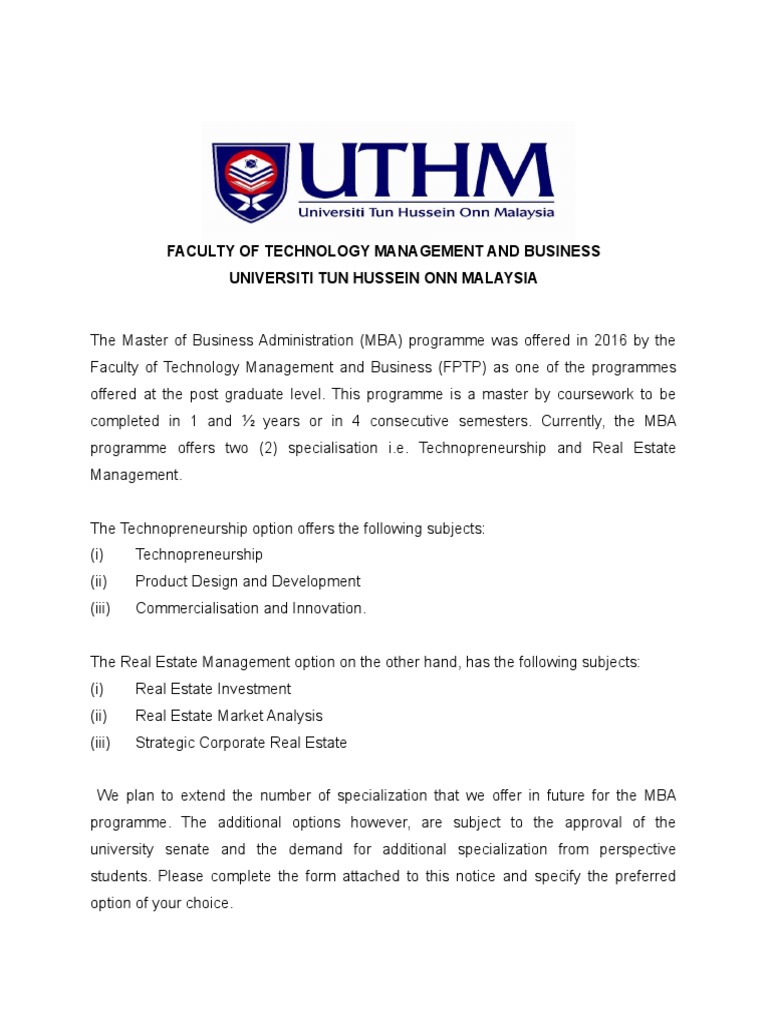 UTHM
Universiti Tun Hussein Onn Malaysia

FACULTY OF TECHNOLOGY MANAGEMENT AND BUSINESS
UNIVERSITI TUN HUSSEIN ONN MALAYSIA

The Master of Business Administration (MBA) programme was offered in 2016 by the Faculty of Technology Management and Business (FPTP) as one of the programmes offered at the post graduate level. This programme is a master by coursework to be completed in 1 and ½ years or in 4 consecutive semesters. Currently, the MBA programme offers two (2) specialisation i.e. Technopreneurship and Real Estate Management.

The Technopreneurship option offers the following subjects:
(i) Technopreneurship
(ii) Product Design and Development
(iii) Commercialisation and Innovation.

The Real Estate Management option on the other hand, has the following subjects:
(i) Real Estate Investment
(ii) Real Estate Market Analysis
(iii) Strategic Corporate Real Estate

We plan to extend the number of specialization that we offer in future for the MBA programme. The additional options however, are subject to the approval of the university senate and the demand for additional specialization from perspective students. Please complete the form attached to this notice and specify the preferred option of your choice.